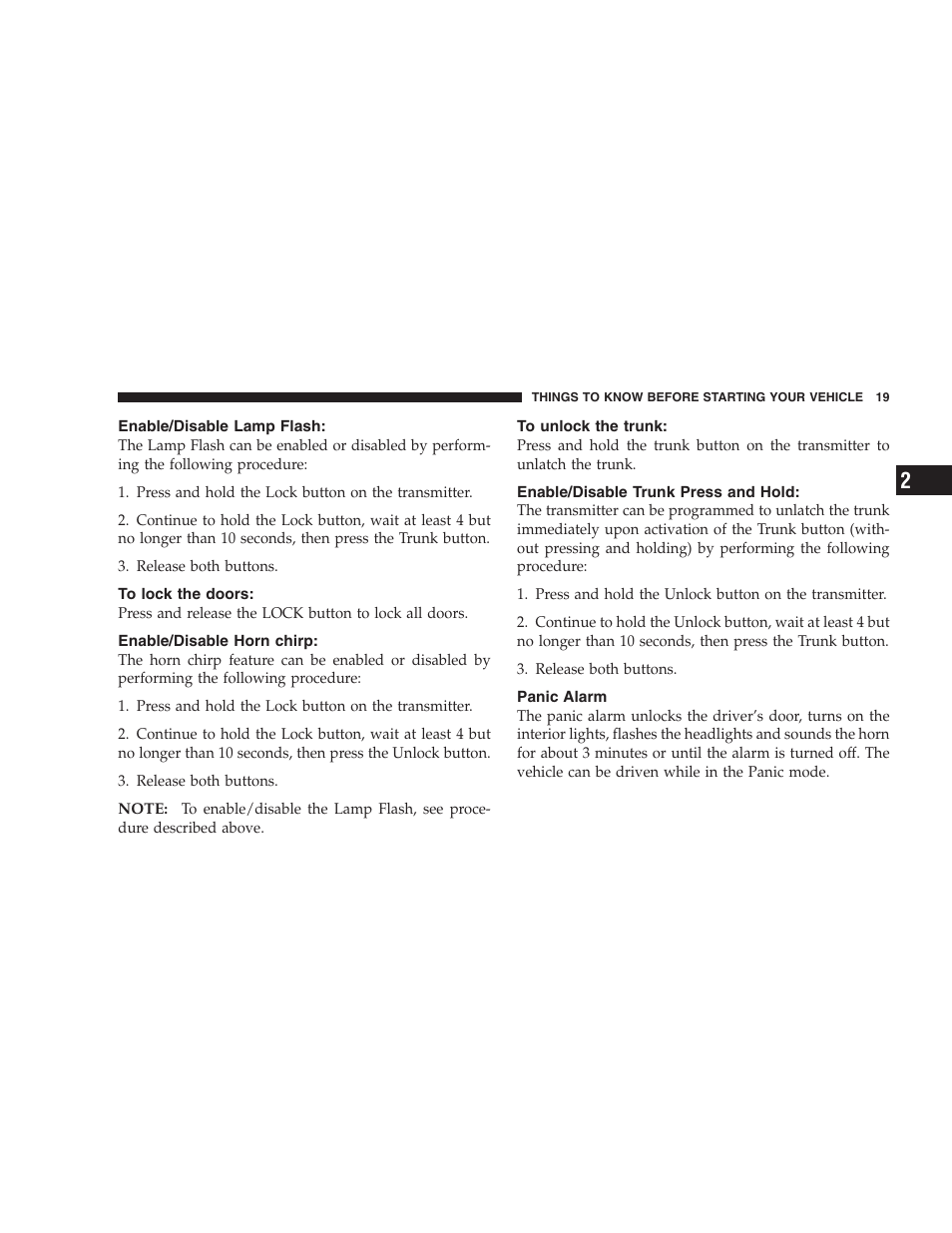 THINGS TO KNOW BEFORE STARTING YOUR VEHICLE 19

Enable/Disable Lamp Flash:
The Lamp Flash can be enabled or disabled by performing the following procedure:

1. Press and hold the Lock button on the transmitter.

2. Continue to hold the Lock button, wait at least 4 but no longer than 10 seconds, then press the Trunk button.

3. Release both buttons.

To lock the doors:
Press and release the LOCK button to lock all doors.

Enable/Disable Horn chirp:
The horn chirp feature can be enabled or disabled by performing the following procedure:

1. Press and hold the Lock button on the transmitter.

2. Continue to hold the Lock button, wait at least 4 but no longer than 10 seconds, then press the Unlock button.

3. Release both buttons.

NOTE: To enable/disable the Lamp Flash, see procedure described above.

To unlock the trunk:
Press and hold the trunk button on the transmitter to unlatch the trunk.

Enable/Disable Trunk Press and Hold:
The transmitter can be programmed to unlatch the trunk immediately upon activation of the Trunk button (without pressing and holding) by performing the following procedure:

1. Press and hold the Unlock button on the transmitter.

2. Continue to hold the Unlock button, wait at least 4 but no longer than 10 seconds, then press the Trunk button.

3. Release both buttons.

Panic Alarm
The panic alarm unlocks the driver's door, turns on the interior lights, flashes the headlights and sounds the horn for about 3 minutes or until the alarm is turned off. The vehicle can be driven while in the Panic mode.

2